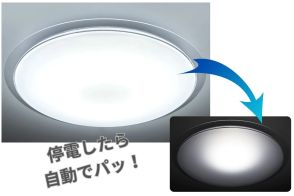 停電したら
自動でパッ！